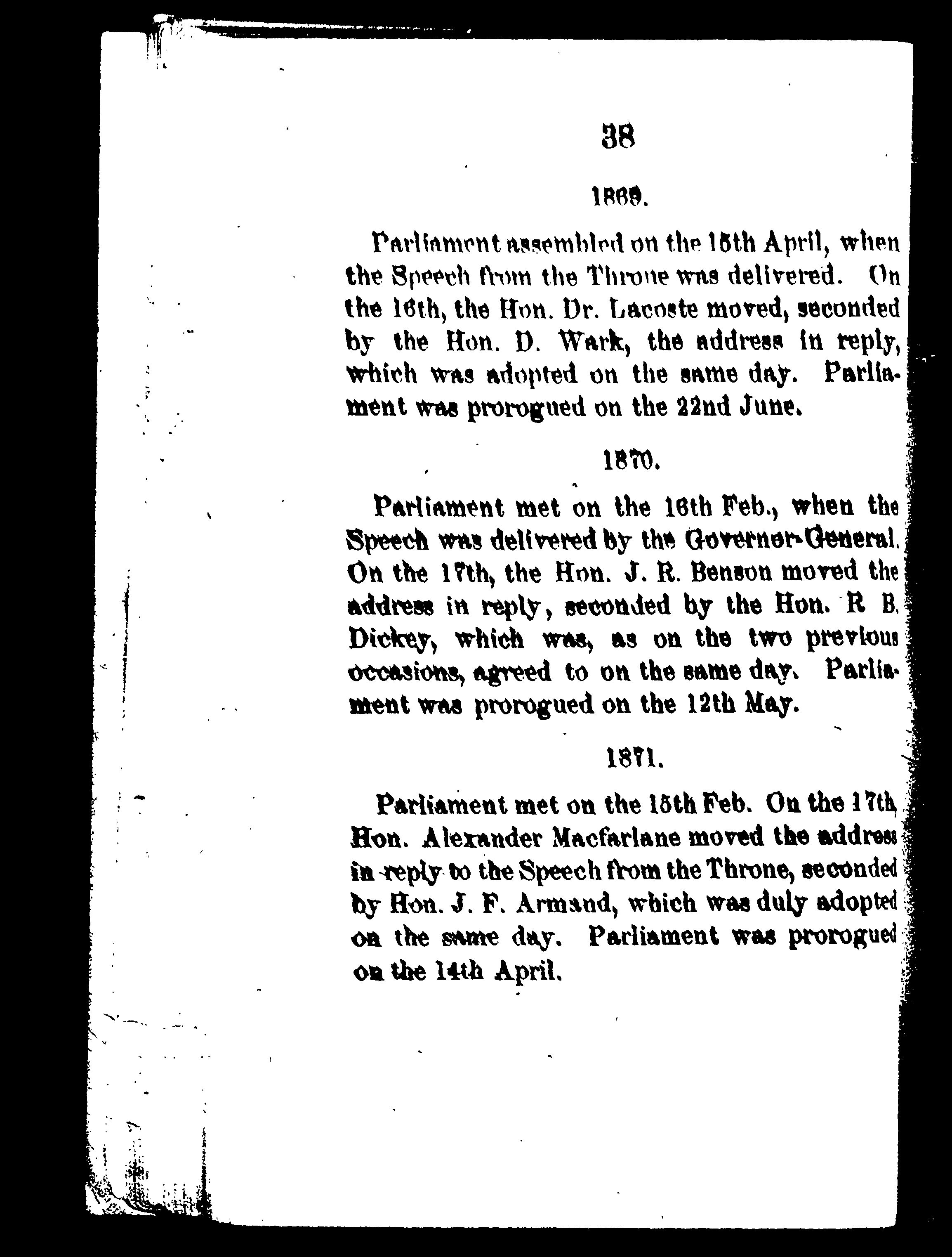 38

1869.

Parliament assembled on the 15th April, when the Speech from the Throne was delivered. On the 16th, the Hon. Dr. Lacoste moved, seconded by the Hon. D. Wark, the address in reply, which was adopted on the same day. Parliament was prorogued on the 22nd June.

1870.

Parliament met on the 16th Feb., when the Speech was delivered by the Governor-General. On the 17th, the Hon. J. R. Benson moved the address in reply, seconded by the Hon. R B. Dickey, which was, as on the two previous occasions, agreed to on the same day. Parliament was prorogued on the 12th May.

1871.

Parliament met on the 15th Feb. On the 17th, Hon. Alexander Macfarlane moved the address in reply to the Speech from the Throne, seconded by Hon. J. F. Armand, which was duly adopted on the same day. Parliament was prorogued on the 14th April.